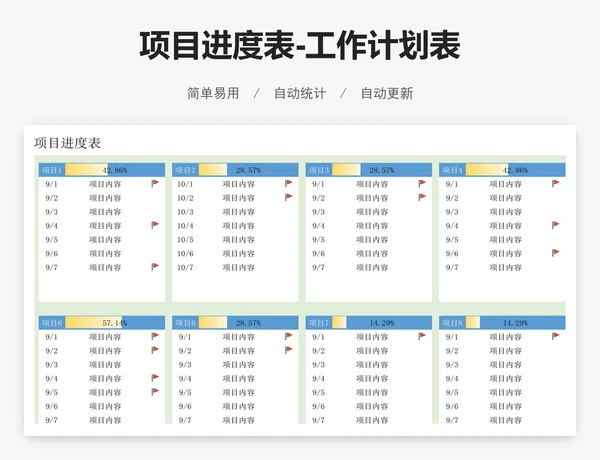 项目进度表-工作计划表

简单易用 / 自动统计 / 自动更新

项目进度表

| 项目1 | 42.86% |
|---|---|
| 9/1 | 项目内容 |
| 9/2 | 项目内容 |
| 9/3 | 项目内容 |
| 9/4 | 项目内容 |
| 9/5 | 项目内容 |
| 9/6 | 项目内容 |
| 9/7 | 项目内容 |

| 项目2 | 28.57% |
|---|---|
| 10/1 | 项目内容 |
| 10/2 | 项目内容 |
| 10/3 | 项目内容 |
| 10/4 | 项目内容 |
| 10/5 | 项目内容 |
| 10/6 | 项目内容 |
| 10/7 | 项目内容 |

| 项目3 | 28.57% |
|---|---|
| 9/1 | 项目内容 |
| 9/2 | 项目内容 |
| 9/3 | 项目内容 |
| 9/4 | 项目内容 |
| 9/5 | 项目内容 |
| 9/6 | 项目内容 |
| 9/7 | 项目内容 |

| 项目4 | 42.86% |
|---|---|
| 9/1 | 项目内容 |
| 9/2 | 项目内容 |
| 9/3 | 项目内容 |
| 9/4 | 项目内容 |
| 9/5 | 项目内容 |
| 9/6 | 项目内容 |
| 9/7 | 项目内容 |

| 项目6 | 57.14% |
|---|---|
| 9/1 | 项目内容 |
| 9/2 | 项目内容 |
| 9/3 | 项目内容 |
| 9/4 | 项目内容 |
| 9/5 | 项目内容 |
| 9/6 | 项目内容 |
| 9/7 | 项目内容 |

| 项目6 | 28.57% |
|---|---|
| 9/1 | 项目内容 |
| 9/2 | 项目内容 |
| 9/3 | 项目内容 |
| 9/4 | 项目内容 |
| 9/5 | 项目内容 |
| 9/6 | 项目内容 |
| 9/7 | 项目内容 |

| 项目7 | 14.29% |
|---|---|
| 9/1 | 项目内容 |
| 9/2 | 项目内容 |
| 9/3 | 项目内容 |
| 9/4 | 项目内容 |
| 9/5 | 项目内容 |
| 9/6 | 项目内容 |
| 9/7 | 项目内容 |

| 项目8 | 14.29% |
|---|---|
| 9/1 | 项目内容 |
| 9/2 | 项目内容 |
| 9/3 | 项目内容 |
| 9/4 | 项目内容 |
| 9/5 | 项目内容 |
| 9/6 | 项目内容 |
| 9/7 | 项目内容 |